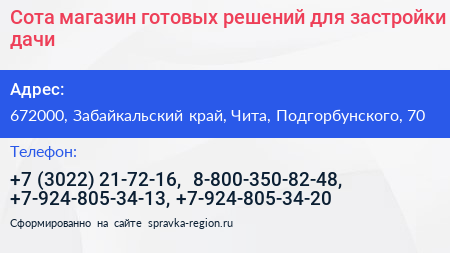 Сота магазин готовых решений для застройки дачи

Адрес:

672000, Забайкальский край, Чита, Подгорбунского, 70

Телефон:

+7 (3022) 21-72-16, 8-800-350-82-48, +7-924-805-34-13, +7-924-805-34-20

Сформированно на сайте spravka-region.ru